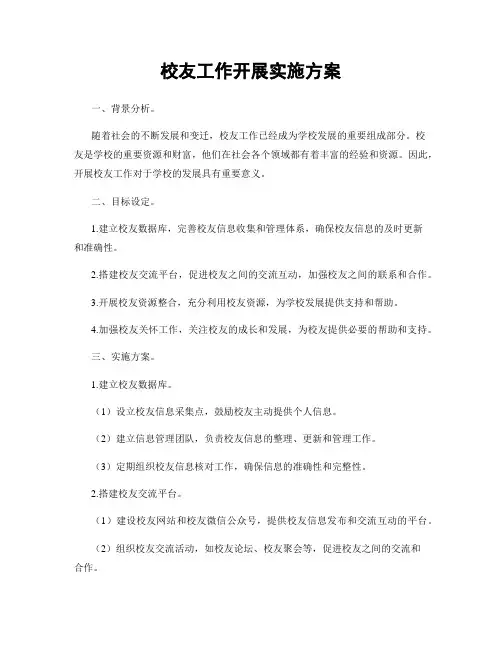 校友工作开展实施方案

一、背景分析。

随着社会的不断发展和变迁，校友工作已经成为学校发展的重要组成部分。校友是学校的重要资源和财富，他们在社会各个领域都有着丰富的经验和资源。因此，开展校友工作对于学校的发展具有重要意义。

二、目标设定。

1.建立校友数据库，完善校友信息收集和管理体系，确保校友信息的及时更新和准确性。

2.搭建校友交流平台，促进校友之间的交流互动，加强校友之间的联系和合作。

3.开展校友资源整合，充分利用校友资源，为学校发展提供支持和帮助。

4.加强校友关怀工作，关注校友的成长和发展，为校友提供必要的帮助和支持。

三、实施方案。

1.建立校友数据库。

（1）设立校友信息采集点，鼓励校友主动提供个人信息。

（2）建立信息管理团队，负责校友信息的整理、更新和管理工作。

（3）定期组织校友信息核对工作，确保信息的准确性和完整性。

2.搭建校友交流平台。

（1）建设校友网站和校友微信公众号，提供校友信息发布和交流互动的平台。

（2）组织校友交流活动，如校友论坛、校友聚会等，促进校友之间的交流和合作。